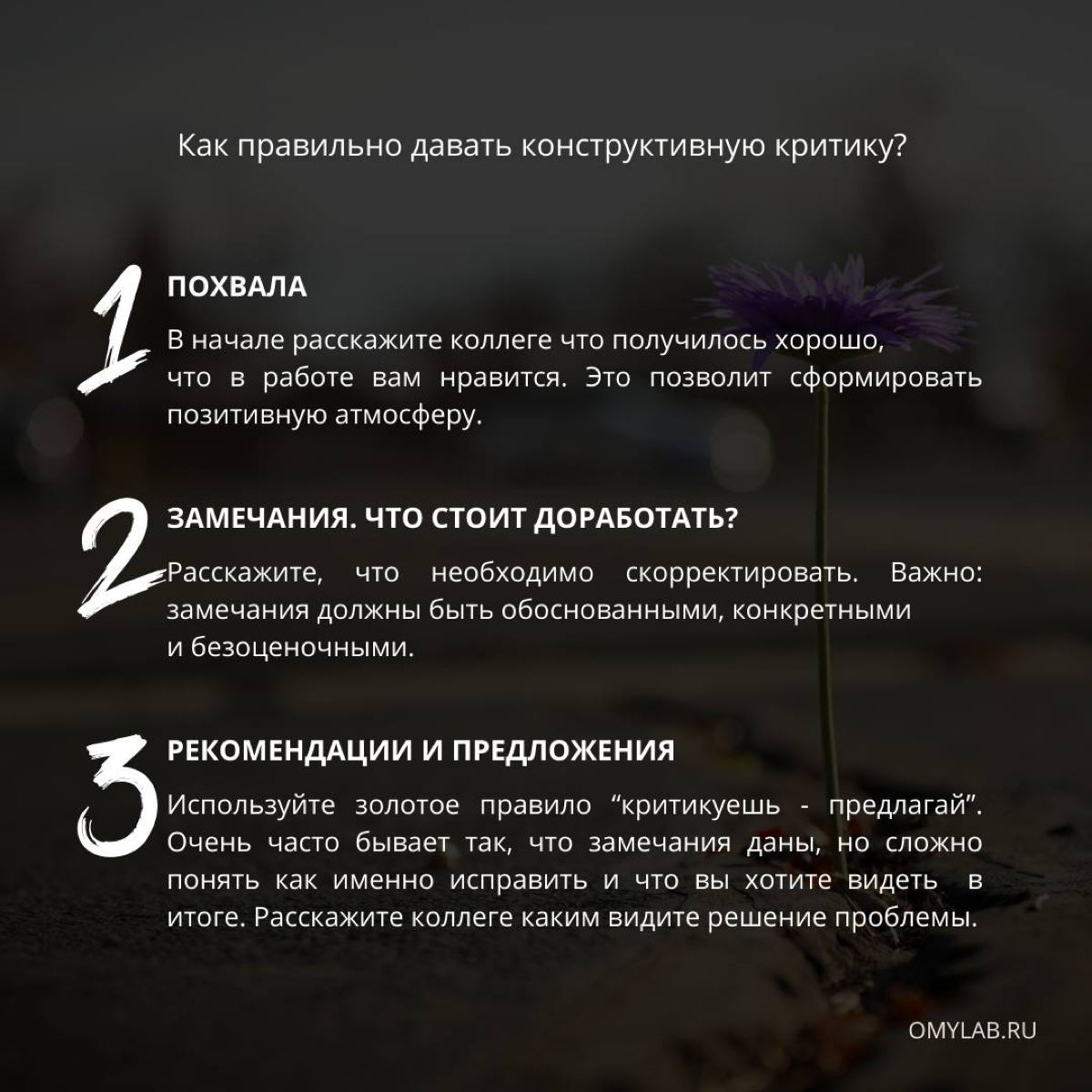 Как правильно давать конструктивную критику?

1

ПОХВАЛА

В начале расскажите коллеге что получилось хорошо, что в работе вам нравится. Это позволит сформировать позитивную атмосферу.

2

ЗАМЕЧАНИЯ. ЧТО СТОИТ ДОРАБОТАТЬ?

Расскажите, что необходимо скорректировать. Важно: замечания должны быть обоснованными, конкретными и безоценочными.

3

РЕКОМЕНДАЦИИ И ПРЕДЛОЖЕНИЯ

Используйте золотое правило “критикуешь - предлагай”. Очень часто бывает так, что замечания даны, но сложно понять как именно исправить и что вы хотите видеть в итоге. Расскажите коллеге каким видите решение проблемы.

OMYLAB.RU